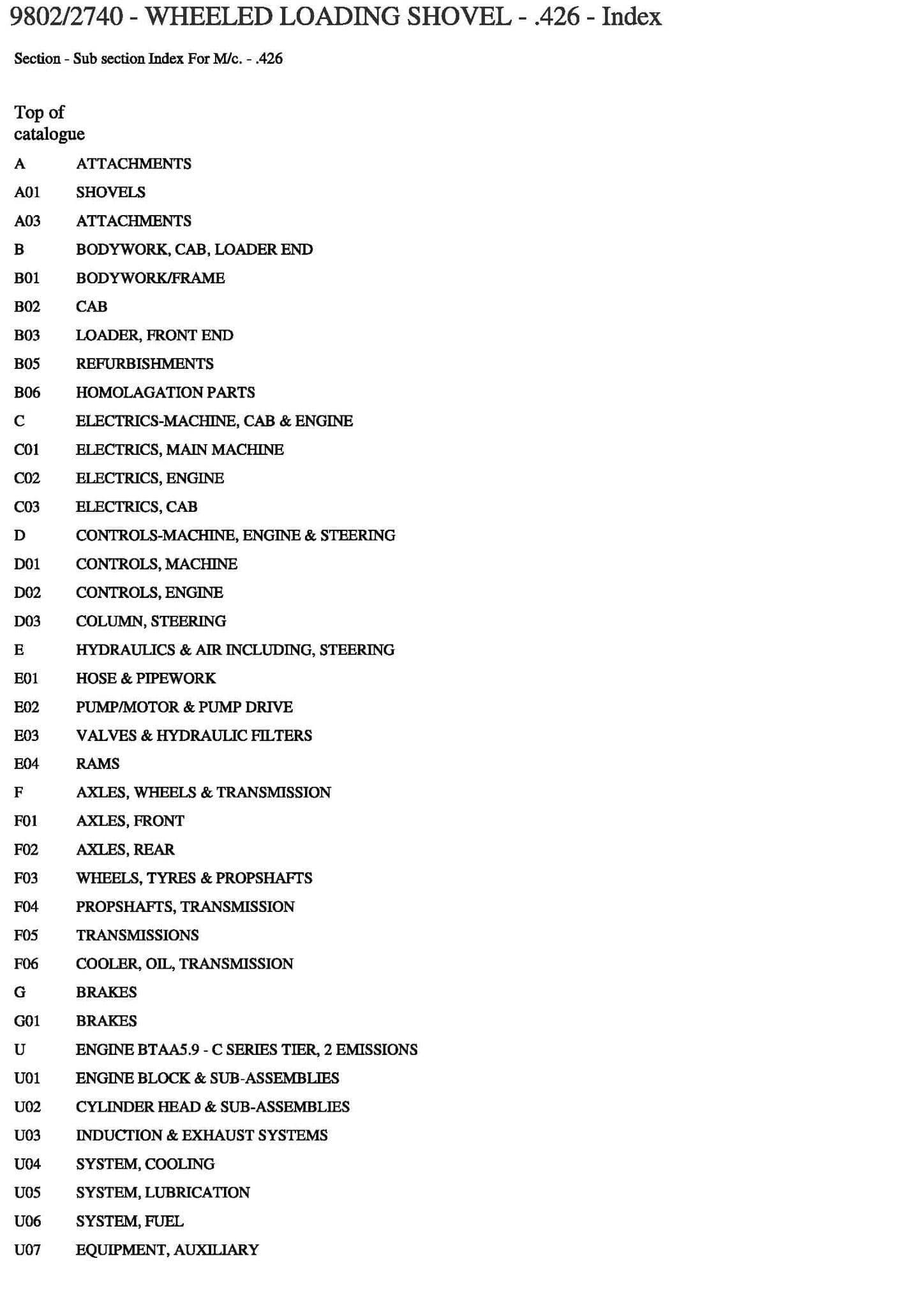 9802/2740 - WHEELED LOADING SHOVEL - .426 - Index

Section - Sub section Index For M/c. - .426

Top of catalogue

A ATTACHMENTS
A01 SHOVELS
A03 ATTACHMENTS
B BODYWORK, CAB, LOADER END
B01 BODYWORK/FRAME
B02 CAB
B03 LOADER, FRONT END
B05 REFURBISHMENTS
B06 HOMOLAGATION PARTS
C ELECTRICS-MACHINE, CAB & ENGINE
C01 ELECTRICS, MAIN MACHINE
C02 ELECTRICS, ENGINE
C03 ELECTRICS, CAB
D CONTROLS-MACHINE, ENGINE & STEERING
D01 CONTROLS, MACHINE
D02 CONTROLS, ENGINE
D03 COLUMN, STEERING
E HYDRAULICS & AIR INCLUDING, STEERING
E01 HOSE & PIPEWORK
E02 PUMP/MOTOR & PUMP DRIVE
E03 VALVES & HYDRAULIC FILTERS
E04 RAMS
F AXLES, WHEELS & TRANSMISSION
F01 AXLES, FRONT
F02 AXLES, REAR
F03 WHEELS, TYRES & PROPSHAFTS
F04 PROPSHAFTS, TRANSMISSION
F05 TRANSMISSIONS
F06 COOLER, OIL, TRANSMISSION
G BRAKES
G01 BRAKES
U ENGINE BTAA5.9 - C SERIES TIER, 2 EMISSIONS
U01 ENGINE BLOCK & SUB-ASSEMBLIES
U02 CYLINDER HEAD & SUB-ASSEMBLIES
U03 INDUCTION & EXHAUST SYSTEMS
U04 SYSTEM, COOLING
U05 SYSTEM, LUBRICATION
U06 SYSTEM, FUEL
U07 EQUIPMENT, AUXILIARY